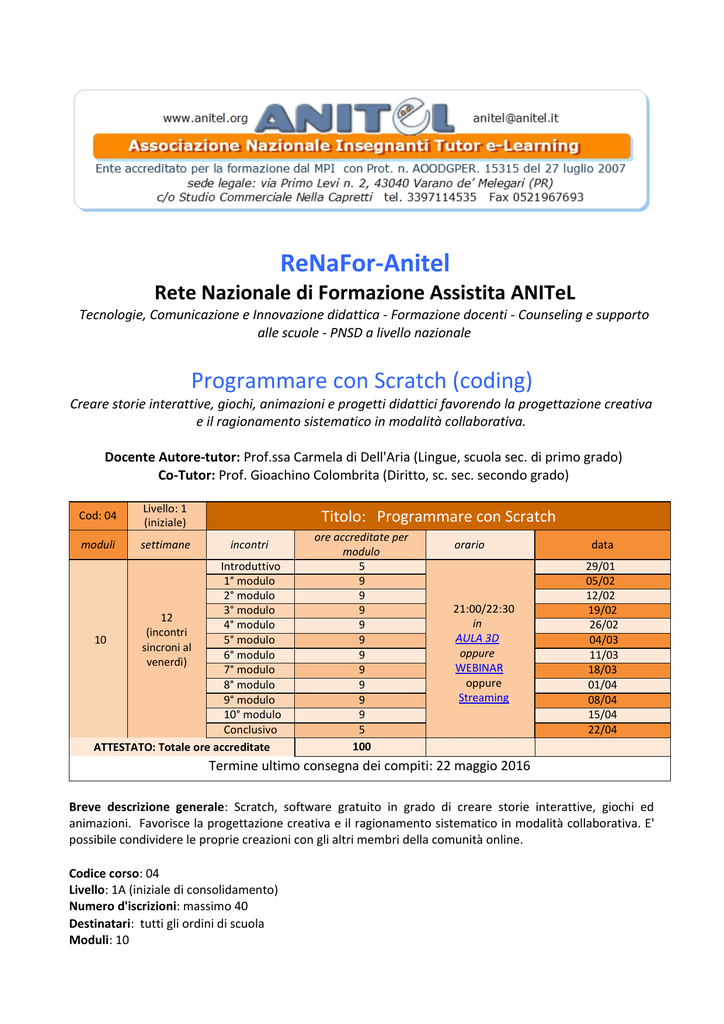 www.anitel.org ANITeL anitel@anitel.it
Associazione Nazionale Insegnanti Tutor e-Learning
Ente accreditato per la formazione dal MPI con Prot. n. AOODGPER. 15315 del 27 luglio 2007
sede legale: via Primo Levi n. 2, 43040 Varano de' Melegari (PR)
c/o Studio Commerciale Nella Capretti tel. 3397114535 Fax 0521967693

ReNaFor-Anitel

Rete Nazionale di Formazione Assistita ANITeL

Tecnologie, Comunicazione e Innovazione didattica - Formazione docenti - Counseling e supporto alle scuole - PNSD a livello nazionale

Programmare con Scratch (coding)

Creare storie interattive, giochi, animazioni e progetti didattici favorendo la progettazione creativa e il ragionamento sistematico in modalità collaborativa.

Docente Autore-tutor: Prof.ssa Carmela di Dell'Aria (Lingue, scuola sec. di primo grado)
Co-Tutor: Prof. Gioachino Colombrita (Diritto, sc. sec. secondo grado)

| Cod: 04 | Livello: 1 (iniziale) | Titolo: Programmare con Scratch | | | |
|---|---|---|---|---|---|
| moduli | settimane | incontri | ore accreditate per modulo | orario | data |
| 10 | 12 (incontri sincroni al venerdì) | Introduttivo | 5 | 21:00/22:30 in AULA 3D oppure WEBINAR oppure Streaming | 29/01 |
| | | 1° modulo | 9 | | 05/02 |
| | | 2° modulo | 9 | | 12/02 |
| | | 3° modulo | 9 | | 19/02 |
| | | 4° modulo | 9 | | 26/02 |
| | | 5° modulo | 9 | | 04/03 |
| | | 6° modulo | 9 | | 11/03 |
| | | 7° modulo | 9 | | 18/03 |
| | | 8° modulo | 9 | | 01/04 |
| | | 9° modulo | 9 | | 08/04 |
| | | 10° modulo | 9 | | 15/04 |
| | | Conclusivo | 5 | | 22/04 |
| ATTESTATO: Totale ore accreditate | | | 100 | | |
| Termine ultimo consegna dei compiti: 22 maggio 2016 | | | | | |

Breve descrizione generale: Scratch, software gratuito in grado di creare storie interattive, giochi ed animazioni. Favorisce la progettazione creativa e il ragionamento sistematico in modalità collaborativa. E' possibile condividere le proprie creazioni con gli altri membri della comunità online.

Codice corso: 04
Livello: 1A (iniziale di consolidamento)
Numero d'iscrizioni: massimo 40
Destinatari: tutti gli ordini di scuola
Moduli: 10